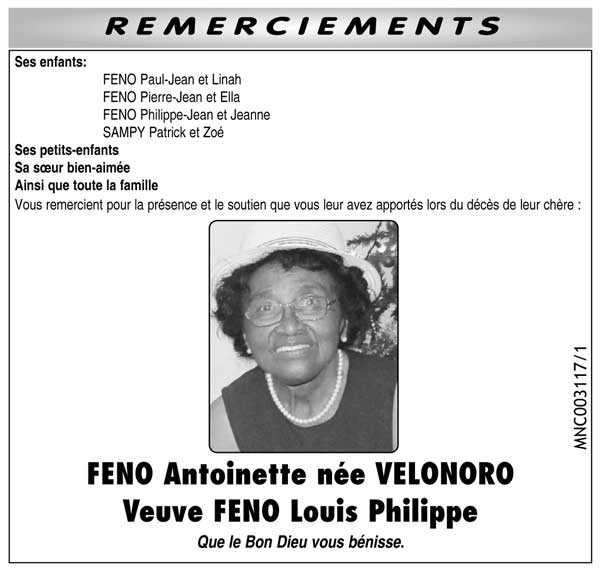 REMERCIEMENTS

Ses enfants:

FENO Paul-Jean et Linah
FENO Pierre-Jean et Ella
FENO Philippe-Jean et Jeanne
SAMPY Patrick et Zoé

Ses petits-enfants
Sa sœur bien-aimée
Ainsi que toute la famille
Vous remercient pour la présence et le soutien que vous leur avez apportés lors du décès de leur chère :

MNC003117/1

FENO Antoinette née VELONORO
Veuve FENO Louis Philippe

Que le Bon Dieu vous bénisse.